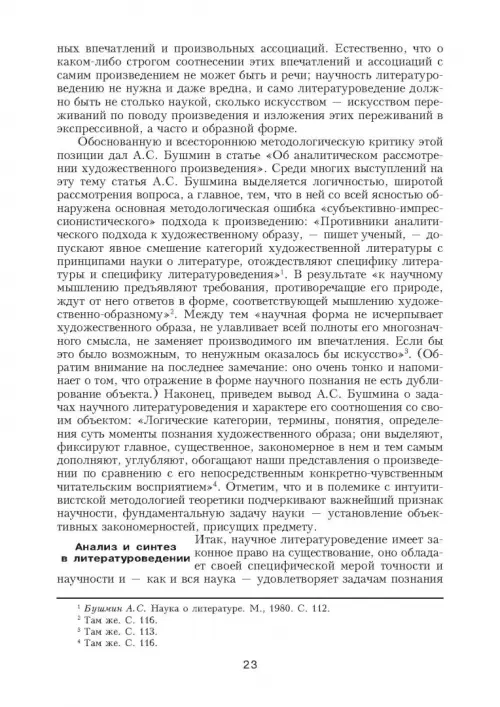 ных впечатлений и произвольных ассоциаций. Естественно, что о каком-либо строгом соотнесении этих впечатлений и ассоциаций с самим произведением не может быть и речи; научность литературоведению не нужна и даже вредна, и само литературоведение должно быть не столько наукой, сколько искусством — искусством переживаний по поводу произведения и изложения этих переживаний в экспрессивной, а часто и образной форме.

Обоснованную и всестороннюю методологическую критику этой позиции дал А.С. Бушмин в статье «Об аналитическом рассмотрении художественного произведения». Среди многих выступлений на эту тему статья А.С. Бушмина выделяется логичностью, широтой рассмотрения вопроса, а главное, тем, что в ней со всей ясностью обнаружена основная методологическая ошибка «субъективно-импрессионистического» подхода к произведению: «Противники аналитического подхода к художественному образу, — пишет ученый, — допускают явное смешение категорий художественной литературы с принципами науки о литературе, отождествляют специфику литературы и специфику литературоведения»$^1$. В результате «к научному мышлению предъявляют требования, противоречащие его природе, ждут от него ответов в форме, соответствующей мышлению художественно-образному»$^2$. Между тем «научная форма не исчерпывает художественного образа, не улавливает всей полноты его многозначного смысла, не заменяет производимого им впечатления. Если бы это было возможным, то ненужным оказалось бы искусство»$^3$. (Обратим внимание на последнее замечание: оно очень тонко и напоминает о том, что отражение в форме научного познания не есть дублирование объекта.) Наконец, приведем вывод А.С. Бушмина о задачах научного литературоведения и характере его соотношения со своим объектом: «Логические категории, термины, понятия, определения суть моменты познания художественного образа; они выделяют, фиксируют главное, существенное, закономерное в нем и тем самым дополняют, углубляют, обогащают наши представления о произведении по сравнению с его непосредственным конкретно-чувственным читательским восприятием»$^4$. Отметим, что и в полемике с интуитивистской методологией теоретики подчеркивают важнейший признак научности, фундаментальную задачу науки — установление объективных закономерностей, присущих предмету.

Анализ и синтез в литературоведении

Итак, научное литературоведение имеет законное право на существование, оно обладает своей специфической мерой точности и научности и — как и вся наука — удовлетворяет задачам познания

$^1$ Бушмин А.С. Наука о литературе. М., 1980. С. 112.
$^2$ Там же. С. 116.
$^3$ Там же. С. 113.
$^4$ Там же. С. 116.

23